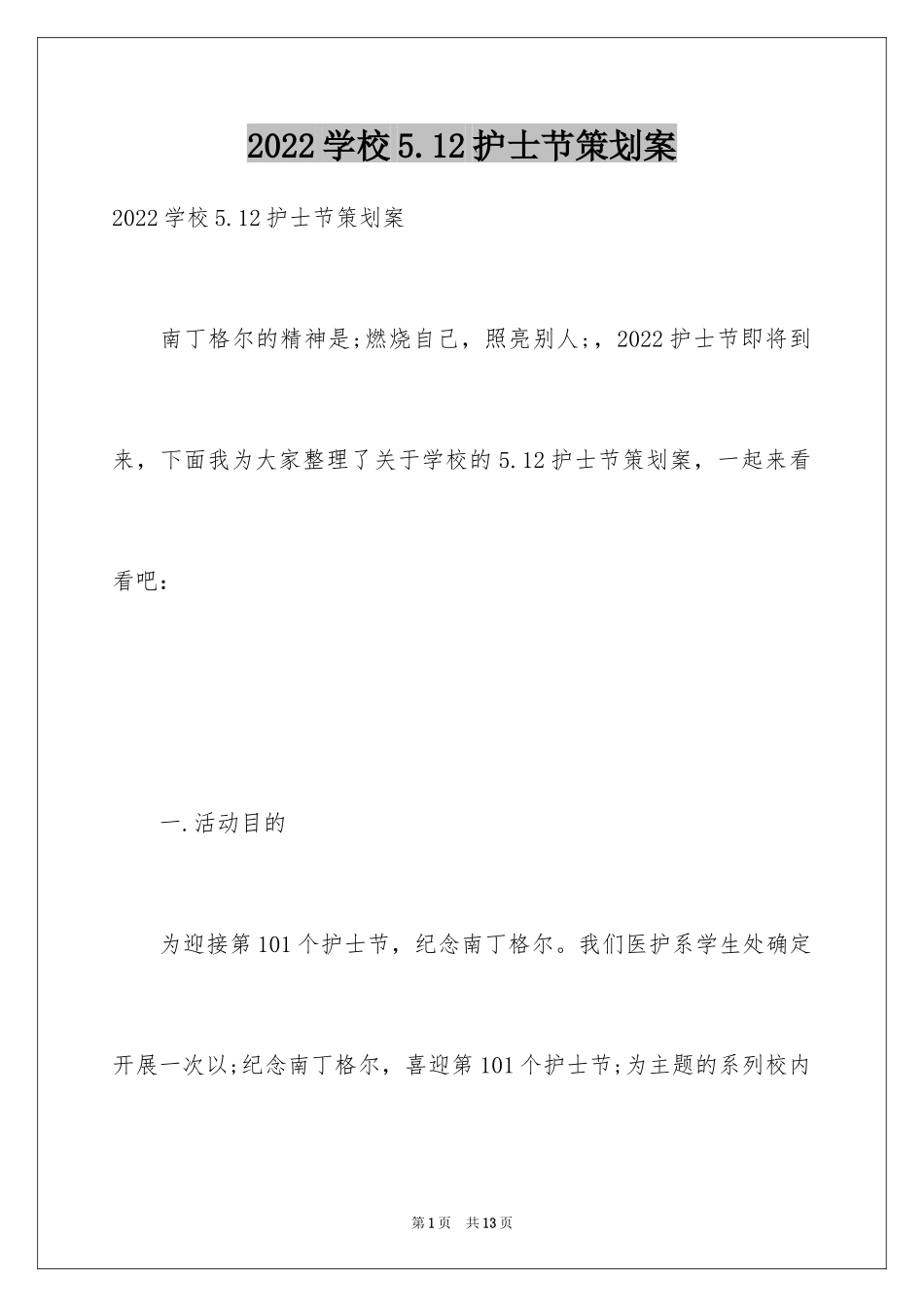 2022学校5.12护士节策划案

2022学校5.12护士节策划案

南丁格尔的精神是;燃烧自己，照亮别人;，2022护士节即将到来，下面我为大家整理了关于学校的5.12护士节策划案，一起来看看吧：

一.活动目的

为迎接第101个护士节，纪念南丁格尔。我们医护系学生处确定开展一次以;纪念南丁格尔，喜迎第101个护士节;为主题的系列校内

第1页 共13页